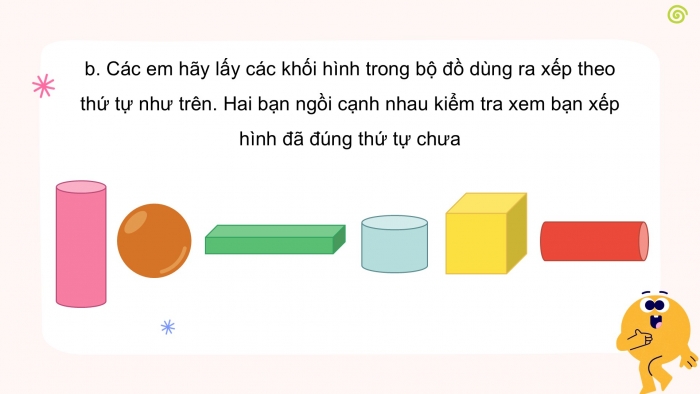 b. Các em hãy lấy các khối hình trong bộ đồ dùng ra xếp theo thứ tự như trên. Hai bạn ngồi cạnh nhau kiểm tra xem bạn xếp hình đã đúng thứ tự chưa